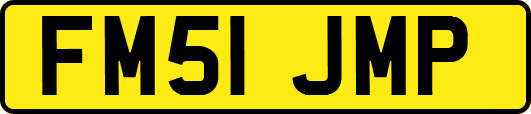 FM51 JMP